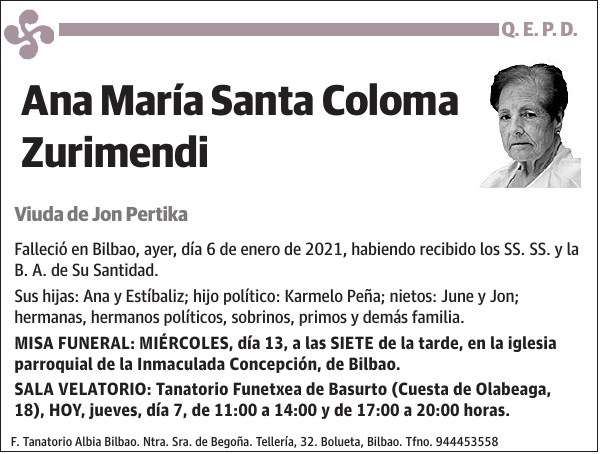 Q. E. P. D.

Ana María Santa Coloma Zurimendi

Viuda de Jon Pertika

Falleció en Bilbao, ayer, día 6 de enero de 2021, habiendo recibido los SS. SS. y la B. A. de Su Santidad.

Sus hijas: Ana y Estíbaliz; hijo político: Karmelo Peña; nietos: June y Jon; hermanas, hermanos políticos, sobrinos, primos y demás familia.

MISA FUNERAL: MIÉRCOLES, día 13, a las SIETE de la tarde, en la iglesia parroquial de la Inmaculada Concepción, de Bilbao.

SALA VELATORIO: Tanatorio Funetxea de Basurto (Cuesta de Olabeaga, 18), HOY, jueves, día 7, de 11:00 a 14:00 y de 17:00 a 20:00 horas.

F. Tanatorio Albia Bilbao. Ntra. Sra. de Begoña. Tellería, 32. Bolueta, Bilbao. Tfno. 944453558